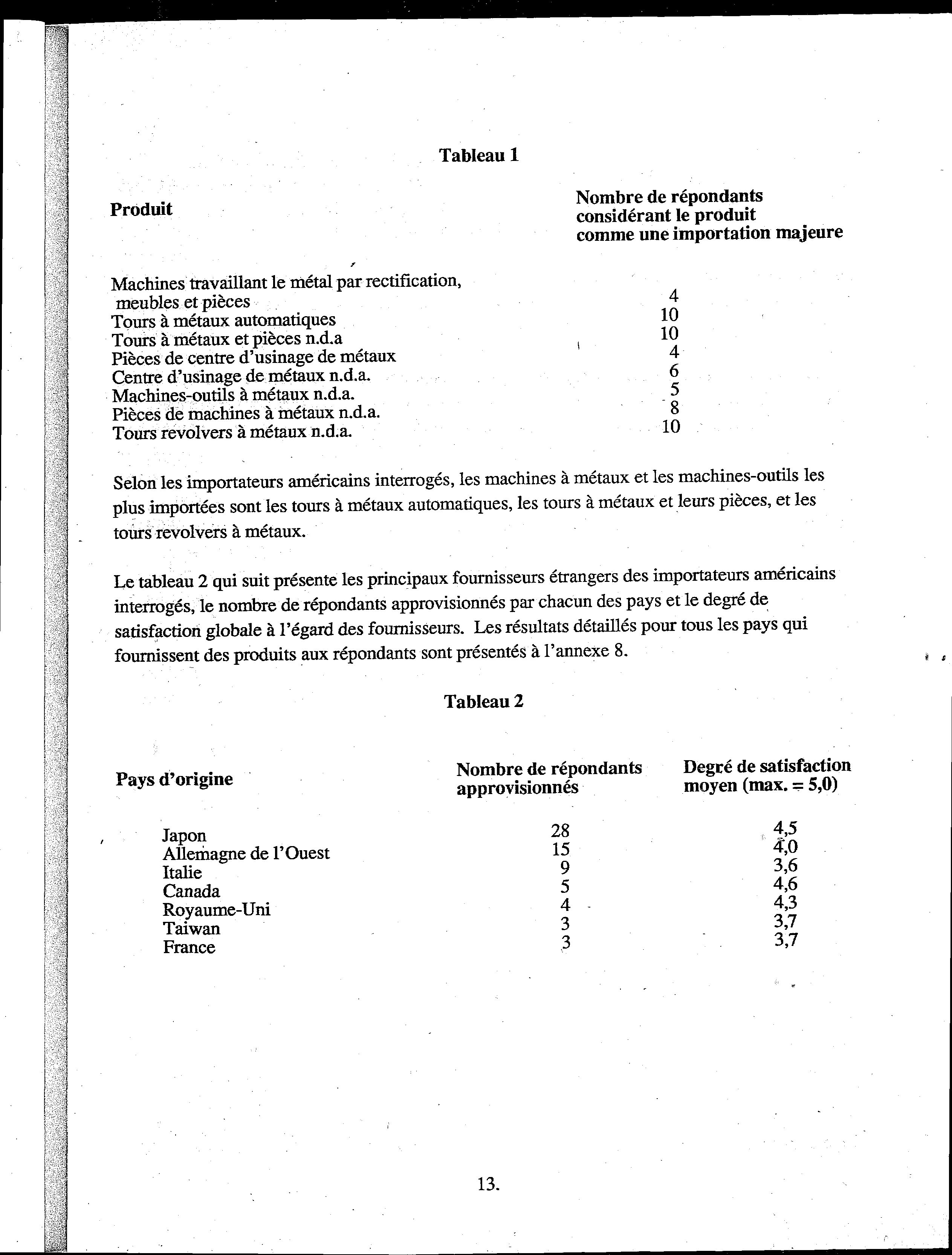 Tableau 1

| Produit | Nombre de répondants considérant le produit comme une importation majeure |
|---|---|
| Machines travaillant le métal par rectification, meubles et pièces | 4 |
| Tours à métaux automatiques | 10 |
| Tours à métaux et pièces n.d.a | 10 |
| Pièces de centre d'usinage de métaux | 4 |
| Centre d'usinage de métaux n.d.a. | 6 |
| Machines-outils à métaux n.d.a. | 5 |
| Pièces de machines à métaux n.d.a. | 8 |
| Tours revolvers à métaux n.d.a. | 10 |

Selon les importateurs américains interrogés, les machines à métaux et les machines-outils les plus importées sont les tours à métaux automatiques, les tours à métaux et leurs pièces, et les tours revolvers à métaux.

Le tableau 2 qui suit présente les principaux fournisseurs étrangers des importateurs américains interrogés, le nombre de répondants approvisionnés par chacun des pays et le degré de satisfaction globale à l'égard des fournisseurs. Les résultats détaillés pour tous les pays qui fournissent des produits aux répondants sont présentés à l'annexe 8.

Tableau 2

| Pays d'origine | Nombre de répondants approvisionnés | Degré de satisfaction moyen (max. = 5,0) |
|---|---|---|
| Japon | 28 | 4,5 |
| Allemagne de l'Ouest | 15 | 4,0 |
| Italie | 9 | 3,6 |
| Canada | 5 | 4,6 |
| Royaume-Uni | 4 | 4,3 |
| Taiwan | 3 | 3,7 |
| France | 3 | 3,7 |

13.